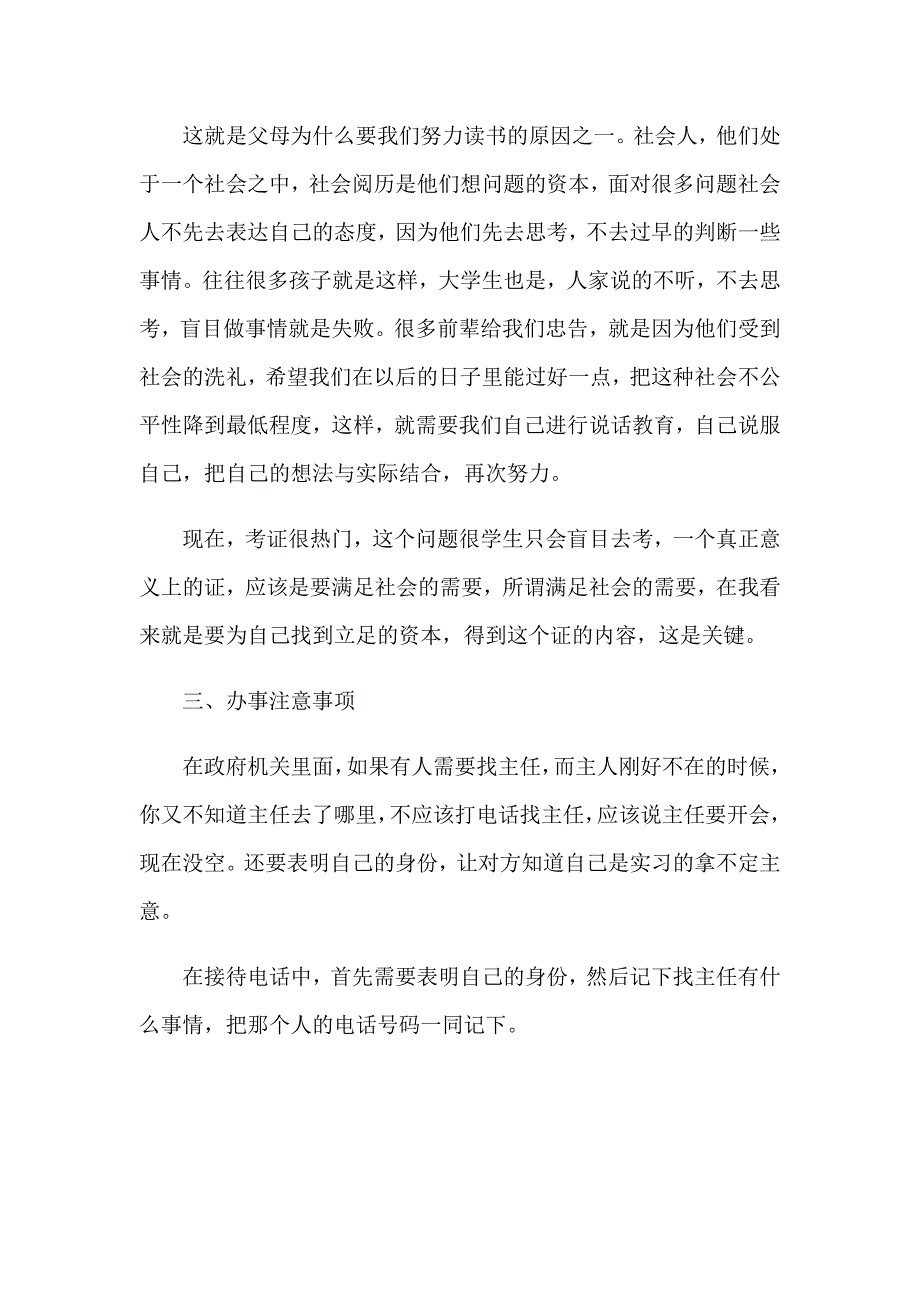 这就是父母为什么要我们努力读书的原因之一。社会人，他们处于一个社会之中，社会阅历是他们想问题的资本，面对很多问题社会人不先去表达自己的态度，因为他们先去思考，不去过早的判断一些事情。往往很多孩子就是这样，大学生也是，人家说的不听，不去思考，盲目做事情就是失败。很多前辈给我们忠告，就是因为他们受到社会的洗礼，希望我们在以后的日子里能过好一点，把这种社会不公平性降到最低程度，这样，就需要我们自己进行说话教育，自己说服自己，把自己的想法与实际结合，再次努力。

现在，考证很热门，这个问题很学生只会盲目去考，一个真正意义上的证，应该是要满足社会的需要，所谓满足社会的需要，在我看来就是要为自己找到立足的资本，得到这个证的内容，这是关键。

三、办事注意事项

在政府机关里面，如果有人需要找主任，而主人刚好不在的时候，你又不知道主任去了哪里，不应该打电话找主任，应该说主任要开会，现在没空。还要表明自己的身份，让对方知道自己是实习的拿不定主意。

在接待电话中，首先需要表明自己的身份，然后记下找主任有什么事情，把那个人的电话号码一同记下。